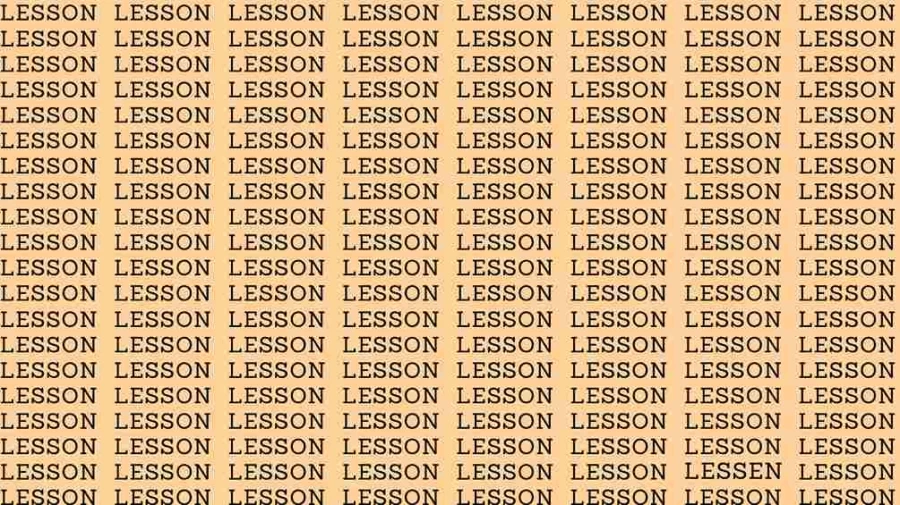 LESSON LESSON LESSON LESSON LESSON LESSON LESSON LESSON
LESSON LESSON LESSON LESSON LESSON LESSON LESSON LESSON
LESSON LESSON LESSON LESSON LESSON LESSON LESSON LESSON
LESSON LESSON LESSON LESSON LESSON LESSON LESSON LESSON
LESSON LESSON LESSON LESSON LESSON LESSON LESSON LESSON
LESSON LESSON LESSON LESSON LESSON LESSON LESSON LESSON
LESSON LESSON LESSON LESSON LESSON LESSON LESSON LESSON
LESSON LESSON LESSON LESSON LESSON LESSON LESSON LESSON
LESSON LESSON LESSON LESSON LESSON LESSON LESSON LESSON
LESSON LESSON LESSON LESSON LESSON LESSON LESSON LESSON
LESSON LESSON LESSON LESSON LESSON LESSON LESSON LESSON
LESSON LESSON LESSON LESSON LESSON LESSON LESSON LESSON
LESSON LESSON LESSON LESSON LESSON LESSON LESSON LESSON
LESSON LESSON LESSON LESSON LESSON LESSON LESSON LESSON
LESSON LESSON LESSON LESSON LESSON LESSON LESSON LESSON
LESSON LESSON LESSON LESSON LESSON LESSON LESSON LESSON
LESSON LESSON LESSON LESSON LESSON LESSON LESSON LESSON
LESSON LESSON LESSON LESSON LESSON LESSON LESSON LESSON
LESSON LESSON LESSON LESSON LESSON LESSON LESSEN LESSON
LESSON LESSON LESSON LESSON LESSON LESSON LESSON LESSON